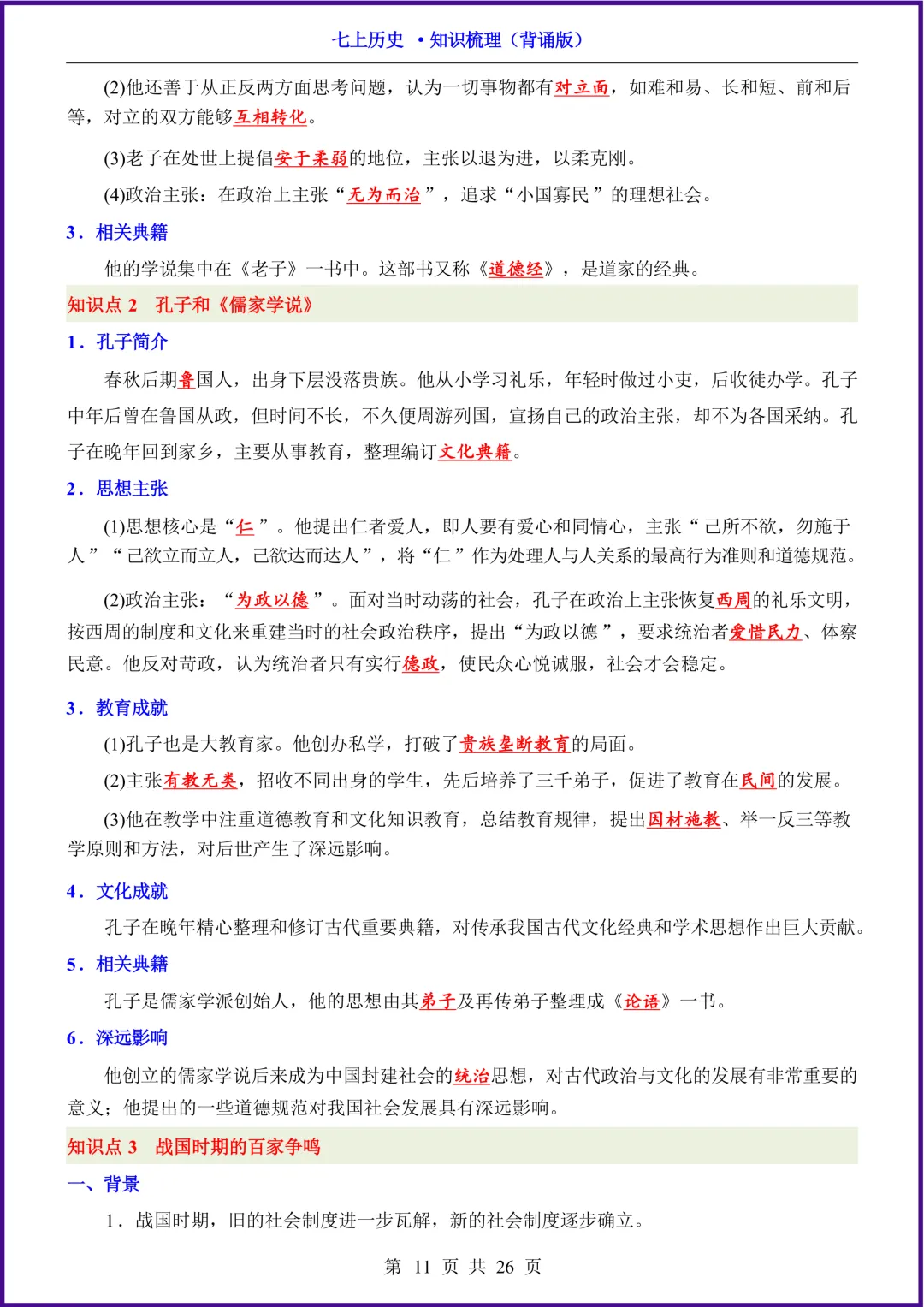 七上历史 •知识梳理（背诵版）

(2)他还善于从正反两方面思考问题，认为一切事物都有对立面，如难和易、长和短、前和后等，对立的双方能够互相转化。

(3)老子在处世上提倡安于柔弱的地位，主张以退为进，以柔克刚。

(4)政治主张：在政治上主张“无为而治”，追求“小国寡民”的理想社会。

3．相关典籍

他的学说集中在《老子》一书中。这部书又称《道德经》，是道家的经典。

知识点 2　孔子和《儒家学说》

1．孔子简介

春秋后期鲁国人，出身下层没落贵族。他从小学习礼乐，年轻时做过小吏，后收徒办学。孔子中年后曾在鲁国从政，但时间不长，不久便周游列国，宣扬自己的政治主张，却不为各国采纳。孔子在晚年回到家乡，主要从事教育，整理编订文化典籍。

2．思想主张

(1)思想核心是“仁”。他提出仁者爱人，即人要有爱心和同情心，主张“己所不欲，勿施于人”“己欲立而立人，己欲达而达人”，将“仁”作为处理人与人关系的最高行为准则和道德规范。

(2)政治主张：“为政以德”。面对当时动荡的社会，孔子在政治上主张恢复西周的礼乐文明，按西周的制度和文化来重建当时的社会政治秩序，提出“为政以德”，要求统治者爱惜民力、体察民意。他反对苛政，认为统治者只有实行德政，使民众心悦诚服，社会才会稳定。

3．教育成就

(1)孔子也是大教育家。他创办私学，打破了贵族垄断教育的局面。

(2)主张有教无类，招收不同出身的学生，先后培养了三千弟子，促进了教育在民间的发展。

(3)他在教学中注重道德教育和文化知识教育，总结教育规律，提出因材施教、举一反三等教学原则和方法，对后世产生了深远影响。

4．文化成就

孔子在晚年精心整理和修订古代重要典籍，对传承我国古代文化经典和学术思想作出巨大贡献。

5．相关典籍

孔子是儒家学派创始人，他的思想由其弟子及再传弟子整理成《论语》一书。

6．深远影响

他创立的儒家学说后来成为中国封建社会的统治思想，对古代政治与文化的发展有非常重要的意义；他提出的一些道德规范对我国社会发展具有深远影响。

知识点 3　战国时期的百家争鸣

一、背景

1．战国时期，旧的社会制度进一步瓦解，新的社会制度逐步确立。

第 11 页 共 26 页